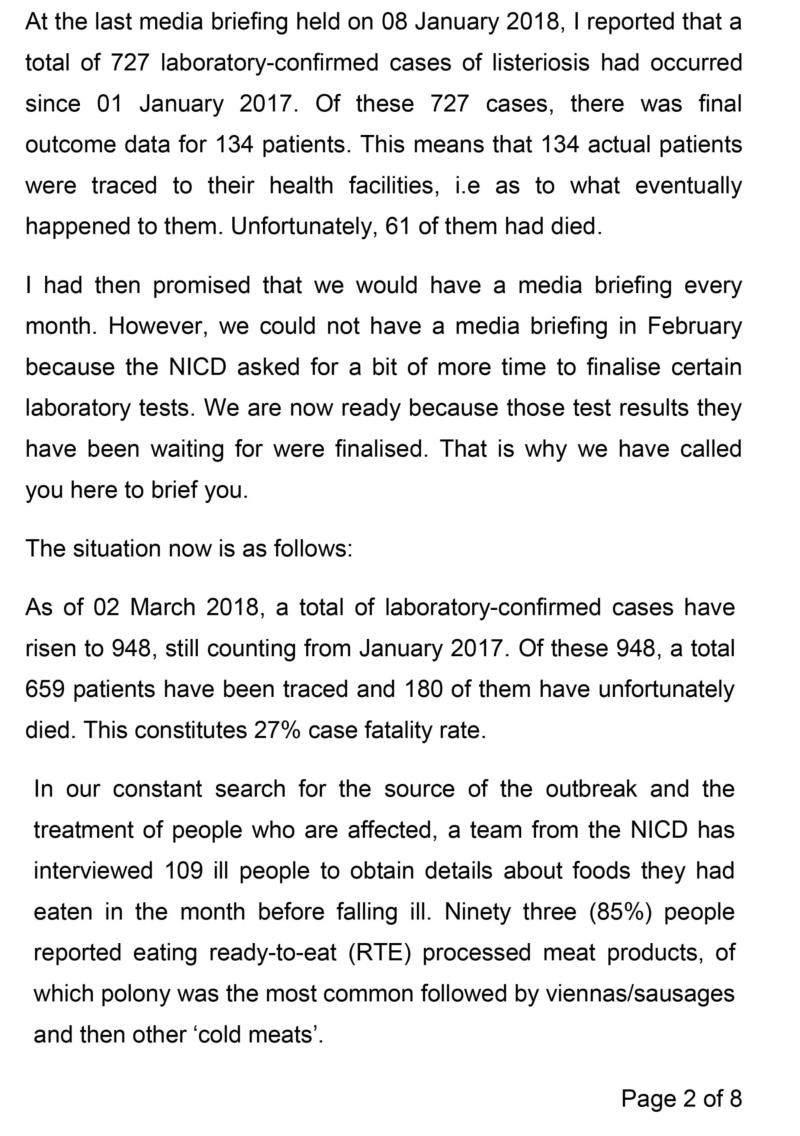 At the last media briefing held on 08 January 2018, I reported that a total of 727 laboratory-confirmed cases of listeriosis had occurred since 01 January 2017. Of these 727 cases, there was final outcome data for 134 patients. This means that 134 actual patients were traced to their health facilities, i.e as to what eventually happened to them. Unfortunately, 61 of them had died.

I had then promised that we would have a media briefing every month. However, we could not have a media briefing in February because the NICD asked for a bit of more time to finalise certain laboratory tests. We are now ready because those test results they have been waiting for were finalised. That is why we have called you here to brief you.

The situation now is as follows:

As of 02 March 2018, a total of laboratory-confirmed cases have risen to 948, still counting from January 2017. Of these 948, a total 659 patients have been traced and 180 of them have unfortunately died. This constitutes 27% case fatality rate.

In our constant search for the source of the outbreak and the treatment of people who are affected, a team from the NICD has interviewed 109 ill people to obtain details about foods they had eaten in the month before falling ill. Ninety three (85%) people reported eating ready-to-eat (RTE) processed meat products, of which polony was the most common followed by viennas/sausages and then other ‘cold meats’.

Page 2 of 8